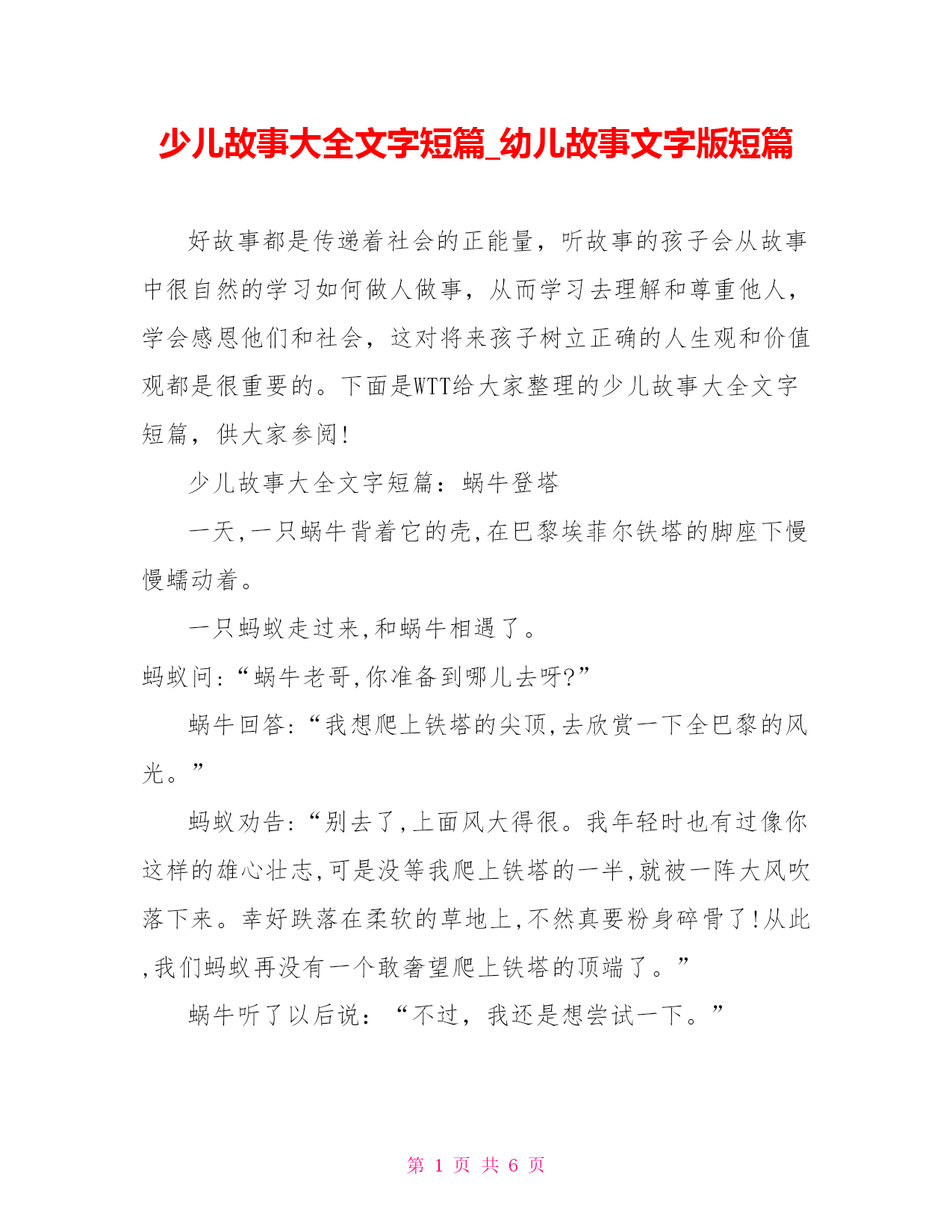 少儿故事大全文字短篇_幼儿故事文字版短篇

好故事都是传递着社会的正能量，听故事的孩子会从故事中很自然的学习如何做人做事，从而学习去理解和尊重他人，学会感恩他们和社会，这对将来孩子树立正确的人生观和价值观都是很重要的。下面是WTT给大家整理的少儿故事大全文字短篇，供大家参阅!

少儿故事大全文字短篇：蜗牛登塔

一天,一只蜗牛背着它的壳,在巴黎埃菲尔铁塔的脚座下慢慢蠕动着。

一只蚂蚁走过来,和蜗牛相遇了。

蚂蚁问:“蜗牛老哥,你准备到哪儿去呀?”

蜗牛回答:“我想爬上铁塔的尖顶,去欣赏一下全巴黎的风光。”

蚂蚁劝告:“别去了,上面风大得很。我年轻时也有过像你这样的雄心壮志,可是没等我爬上铁塔的一半,就被一阵大风吹落下来。幸好跌落在柔软的草地上,不然真要粉身碎骨了!从此,我们蚂蚁再没有一个敢奢望爬上铁塔的顶端了。”

蜗牛听了以后说：“不过，我还是想尝试一下。”

第 1 页 共 6 页